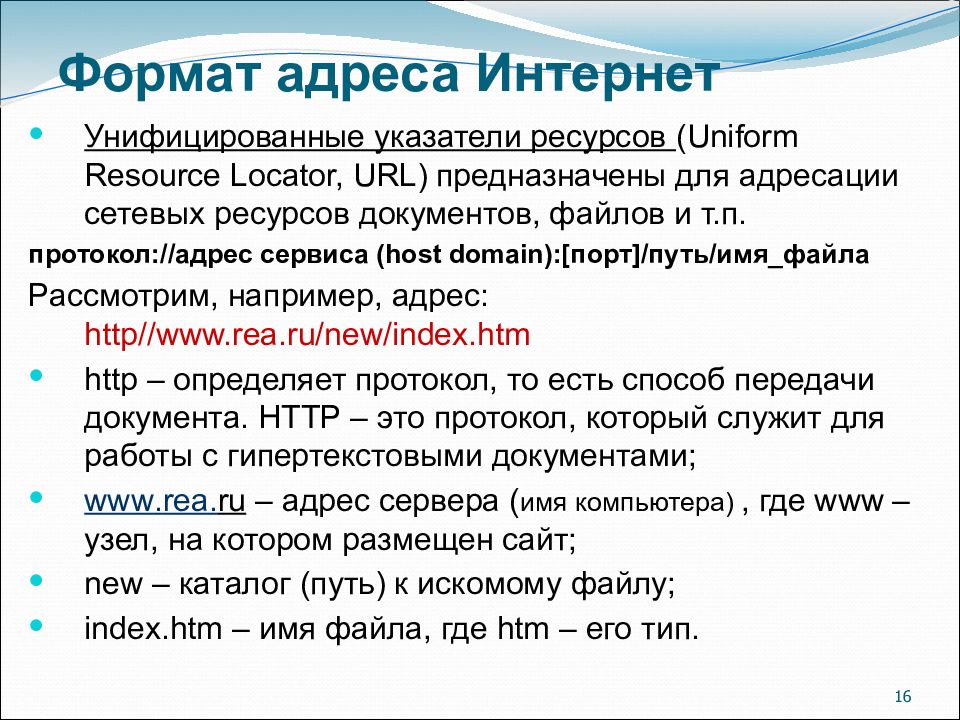 Формат адреса Интернет

Унифицированные указатели ресурсов (Uniform Resource Locator, URL) предназначены для адресации сетевых ресурсов документов, файлов и т.п.

протокол://адрес сервиса (host domain):[порт]/путь/имя_файла

Рассмотрим, например, адрес:
http//www.rea.ru/new/index.htm

http – определяет протокол, то есть способ передачи документа. HTTP – это протокол, который служит для работы с гипертекстовыми документами;

www.rea.ru – адрес сервера (имя компьютера) , где www – узел, на котором размещен сайт;

new – каталог (путь) к искомому файлу;

index.htm – имя файла, где htm – его тип.

16